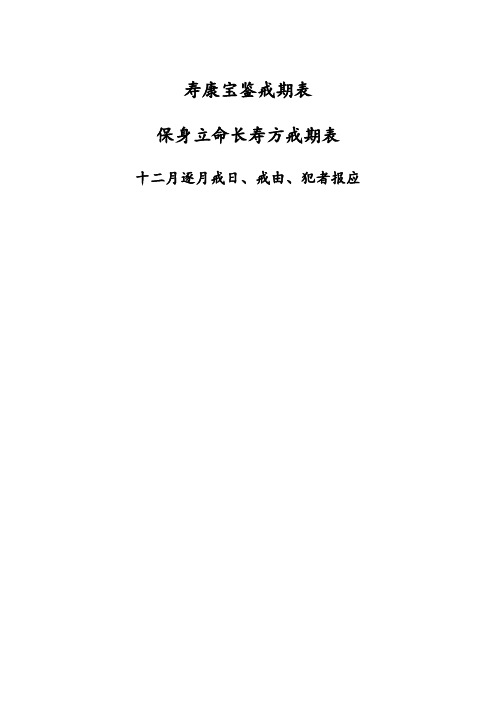 寿康宝鉴戒期表

保身立命长寿方戒期表

十二月逐月戒日、戒由、犯者报应